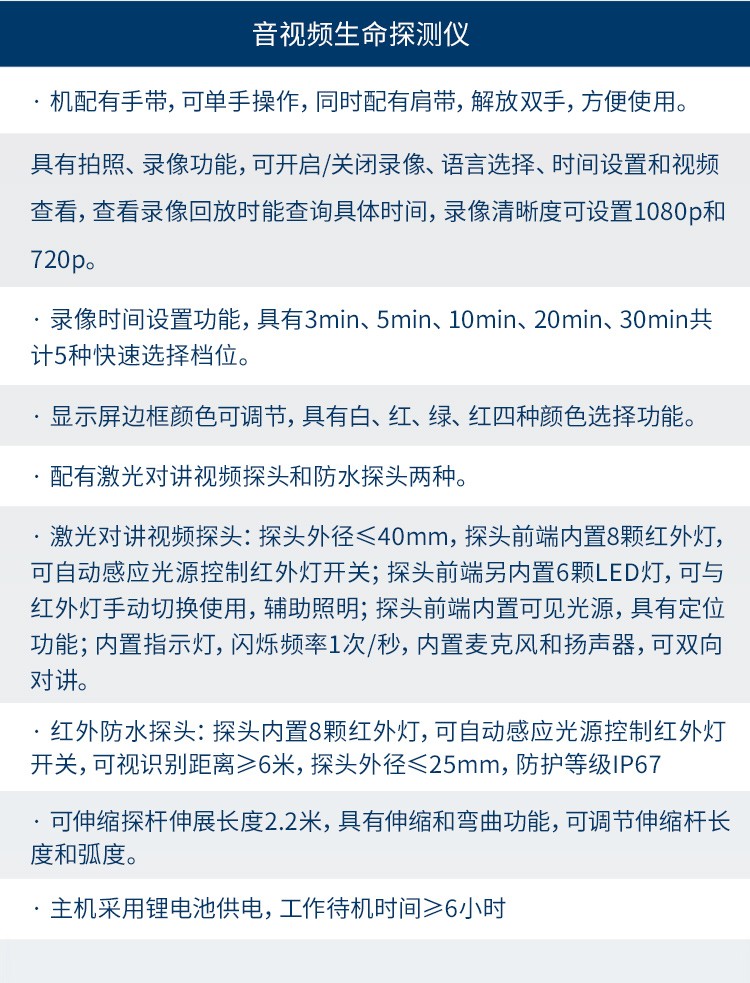 音视频生命探测仪

· 机配有手带，可单手操作，同时配有肩带，解放双手，方便使用。

具有拍照、录像功能，可开启/关闭录像、语言选择、时间设置和视频查看，查看录像回放时能查询具体时间，录像清晰度可设置1080p和720p。

· 录像时间设置功能，具有3min、5min、10min、20min、30min共计5种快速选择档位。

· 显示屏边框颜色可调节，具有白、红、绿、红四种颜色选择功能。

· 配有激光对讲视频探头和防水探头两种。

· 激光对讲视频探头：探头外径≤40mm，探头前端内置8颗红外灯，可自动感应光源控制红外灯开关；探头前端另内置6颗LED灯，可与红外灯手动切换使用，辅助照明；探头前端内置可见光源，具有定位功能；内置指示灯，闪烁频率1次/秒，内置麦克风和扬声器，可双向对讲。

· 红外防水探头：探头内置8颗红外灯，可自动感应光源控制红外灯开关，可视识别距离≥6米，探头外径≤25mm，防护等级IP67

· 可伸缩探杆伸展长度2.2米，具有伸缩和弯曲功能，可调节伸缩杆长度和弧度。

· 主机采用锂电池供电，工作待机时间≥6小时